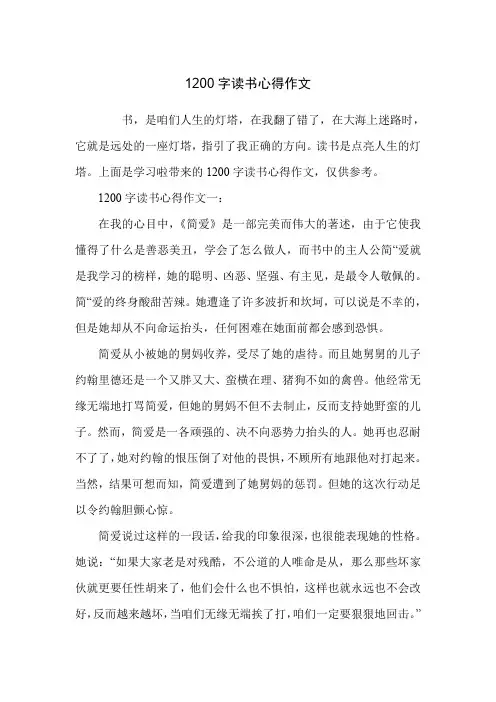 1200 字读书心得作文

书，是咱们人生的灯塔，在我翻了错了，在大海上迷路时，它就是远处的一座灯塔，指引了我正确的方向。读书是点亮人生的灯塔。上面是学习啦带来的 1200 字读书心得作文，仅供参考。

1200 字读书心得作文一：

在我的心目中，《简爱》是一部完美而伟大的著述，由于它使我懂得了什么是善恶美丑，学会了怎么做人，而书中的主人公简“爱就是我学习的榜样，她的聪明、凶恶、坚强、有主见，是最令人敬佩的。简“爱的终身酸甜苦辣。她遭逢了许多波折和坎坷，可以说是不幸的，但是她却从不向命运抬头，任何困难在她面前都会感到恐惧。

简爱从小被她的舅妈收养，受尽了她的虐待。而且她舅舅的儿子约翰里德还是一个又胖又大、蛮横在理、猪狗不如的禽兽。他经常无缘无端地打骂简爱，但她的舅妈不但不去制止，反而支持她野蛮的儿子。然而，简爱是一各顽强的、决不向恶势力抬头的人。她再也忍耐不了了，她对约翰的恨压倒了对他的畏惧，不顾所有地跟他对打起来。当然，结果可想而知，简爱遭到了她舅妈的惩罚。但她的这次行动足以令约翰胆颤心惊。

简爱说过这样的一段话，给我的印象很深，也很能表现她的性格。她说：“如果大家老是对残酷，不公道的人唯命是从，那么那些坏家伙就更要任性胡来了，他们会什么也不惧怕，这样也就永远也不会改好，反而越来越坏，当咱们无缘无端挨了打，咱们一定要狠狠地回击。”